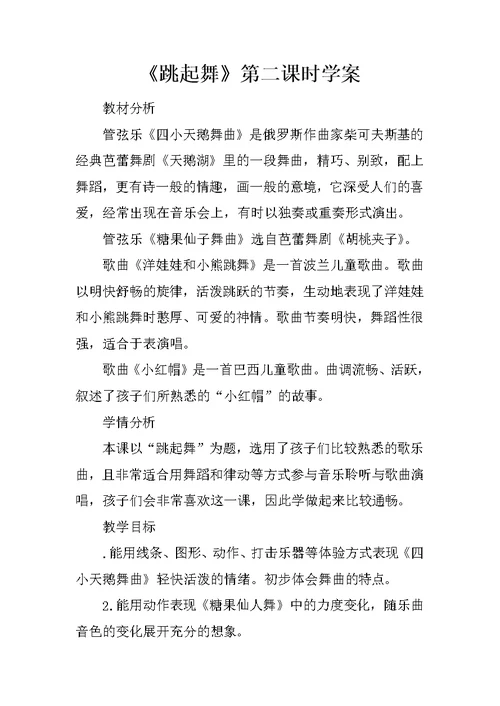 《跳起舞》第二课时学案

教材分析

管弦乐《四小天鹅舞曲》是俄罗斯作曲家柴可夫斯基的经典芭蕾舞剧《天鹅湖》里的一段舞曲，精巧、别致，配上舞蹈，更有诗一般的情趣，画一般的意境，它深受人们的喜爱，经常出现在音乐会上，有时以独奏或重奏形式演出。

管弦乐《糖果仙子舞曲》选自芭蕾舞剧《胡桃夹子》。

歌曲《洋娃娃和小熊跳舞》是一首波兰儿童歌曲。歌曲以明快舒畅的旋律，活泼跳跃的节奏，生动地表现了洋娃娃和小熊跳舞时憨厚、可爱的神情。歌曲节奏明快，舞蹈性很强，适合于表演唱。

歌曲《小红帽》是一首巴西儿童歌曲。曲调流畅、活跃，叙述了孩子们所熟悉的“小红帽”的故事。

学情分析

本课以“跳起舞”为题，选用了孩子们比较熟悉的歌乐曲，且非常适合用舞蹈和律动等方式参与音乐聆听与歌曲演唱，孩子们会非常喜欢这一课，因此学做起来比较通畅。

教学目标

.能用线条、图形、动作、打击乐器等体验方式表现《四小天鹅舞曲》轻快活泼的情绪。初步体会舞曲的特点。

2.能用动作表现《糖果仙人舞》中的力度变化，随乐曲音色的变化展开充分的想象。